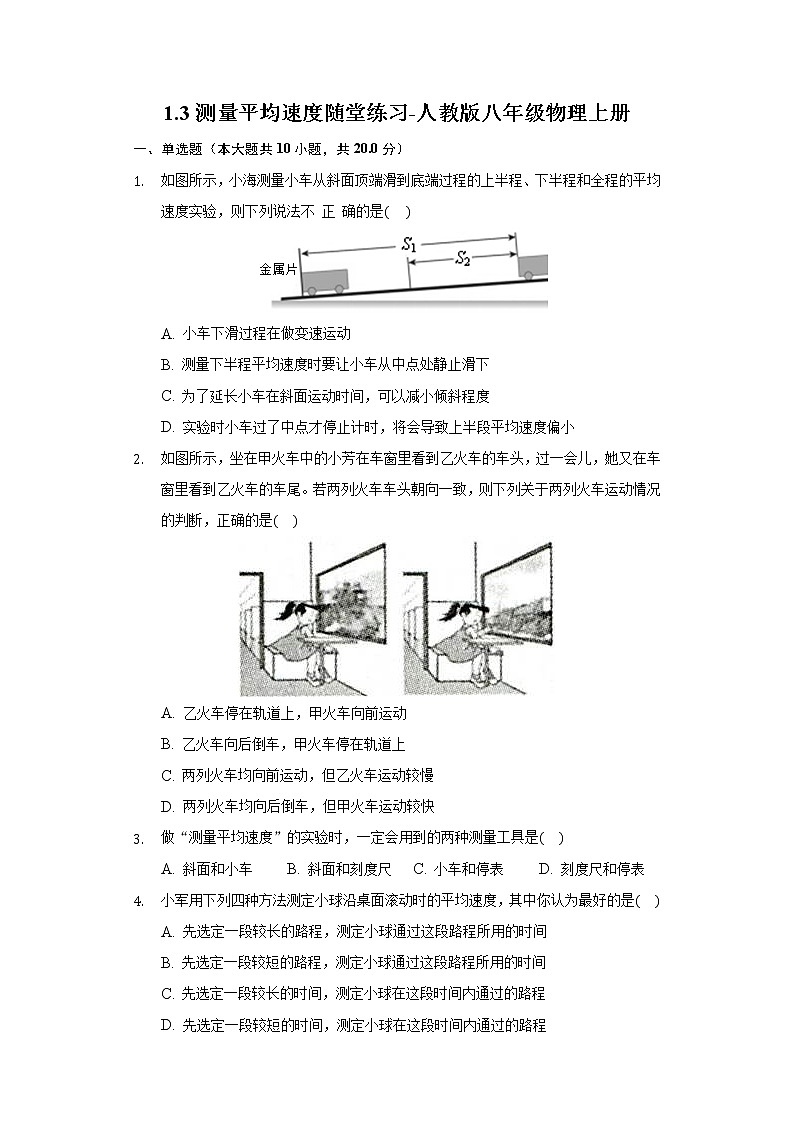 1.3 测量平均速度随堂练习-人教版八年级物理上册

一、单选题（本大题共 10 小题，共 20.0 分）

1. 如图所示，小海测量小车从斜面顶端滑到底端过程的上半程、下半程和全程的平均速度实验，则下列说法不 正 确的是(　)

金属片　$S_1$　$S_2$

A. 小车下滑过程在做变速运动

B. 测量下半程平均速度时要让小车从中点处静止滑下

C. 为了延长小车在斜面运动时间，可以减小倾斜程度

D. 实验时小车过了中点才停止计时，将会导致上半段平均速度偏小

2. 如图所示，坐在甲火车中的小芳在车窗里看到乙火车的车头，过一会儿，她又在车窗里看到乙火车的车尾。若两列火车车头朝向一致，则下列关于两列火车运动情况的判断，正确的是(　)

A. 乙火车停在轨道上，甲火车向前运动

B. 乙火车向后倒车，甲火车停在轨道上

C. 两列火车均向前运动，但乙火车运动较慢

D. 两列火车均向后倒车，但甲火车运动较快

3. 做“测量平均速度”的实验时，一定会用到的两种测量工具是(　)

A. 斜面和小车　B. 斜面和刻度尺　C. 小车和停表　D. 刻度尺和停表

4. 小军用下列四种方法测定小球沿桌面滚动时的平均速度，其中你认为最好的是(　)

A. 先选定一段较长的路程，测定小球通过这段路程所用的时间

B. 先选定一段较短的路程，测定小球通过这段路程所用的时间

C. 先选定一段较长的时间，测定小球在这段时间内通过的路程

D. 先选定一段较短的时间，测定小球在这段时间内通过的路程